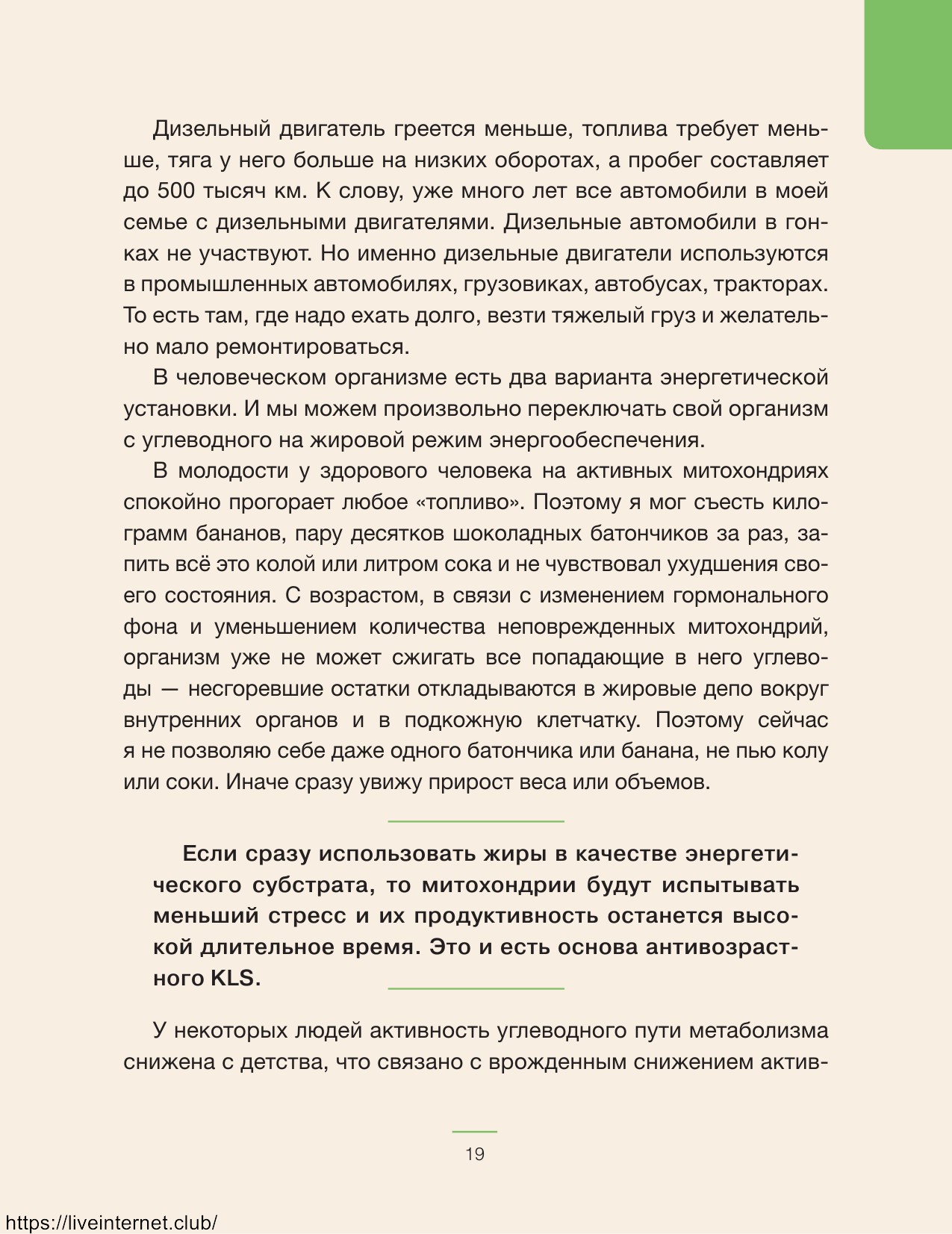 Дизельный двигатель греется меньше, топлива требует меньше, тяга у него больше на низких оборотах, а пробег составляет до 500 тысяч км. К слову, уже много лет все автомобили в моей семье с дизельными двигателями. Дизельные автомобили в гонках не участвуют. Но именно дизельные двигатели используются в промышленных автомобилях, грузовиках, автобусах, тракторах. То есть там, где надо ехать долго, везти тяжелый груз и желательно мало ремонтироваться.

В человеческом организме есть два варианта энергетической установки. И мы можем произвольно переключать свой организм с углеводного на жировой режим энергообеспечения.

В молодости у здорового человека на активных митохондриях спокойно прогорает любое «топливо». Поэтому я мог съесть килограмм бананов, пару десятков шоколадных батончиков за раз, запить всё это колой или литром сока и не чувствовал ухудшения своего состояния. С возрастом, в связи с изменением гормонального фона и уменьшением количества неповрежденных митохондрий, организм уже не может сжигать все попадающие в него углеводы — несгоревшие остатки откладываются в жировые депо вокруг внутренних органов и в подкожную клетчатку. Поэтому сейчас я не позволяю себе даже одного батончика или банана, не пью колу или соки. Иначе сразу увижу прирост веса или объемов.

Если сразу использовать жиры в качестве энергетического субстрата, то митохондрии будут испытывать меньший стресс и их продуктивность останется высокой длительное время. Это и есть основа антивозрастного KLS.

У некоторых людей активность углеводного пути метаболизма снижена с детства, что связано с врожденным снижением актив-

19

https://liveinternet.club/